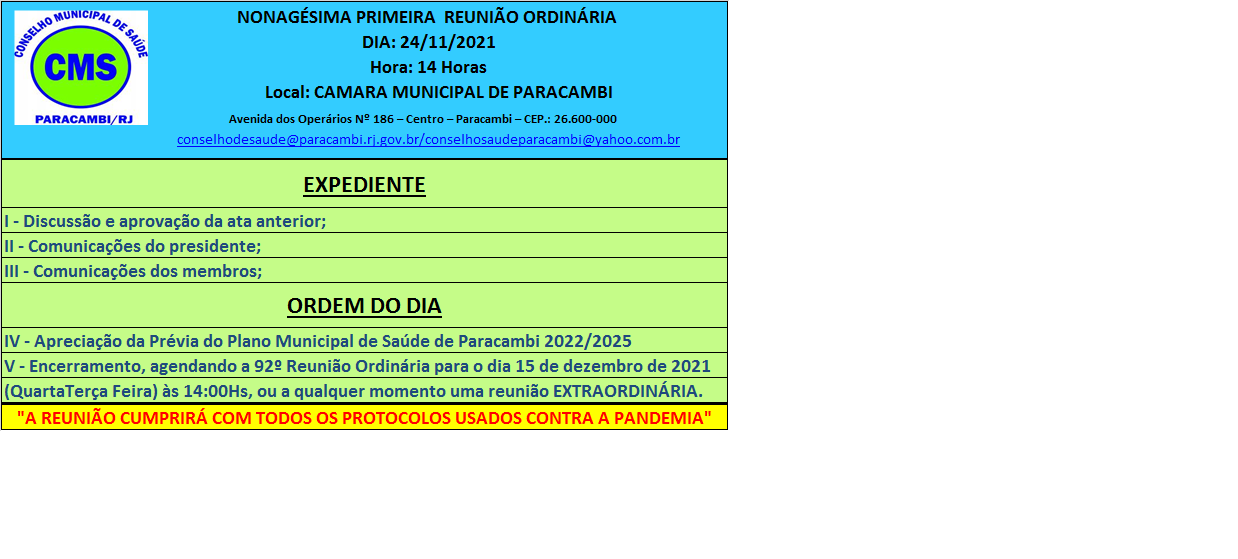 CONSELHO MUNICIPAL DE SAÚDE
CMS
PARACAMBI/RJ

NONAGÉSIMA PRIMEIRA REUNIÃO ORDINÁRIA
DIA: 24/11/2021
Hora: 14 Horas
Local: CAMARA MUNICIPAL DE PARACAMBI
Avenida dos Operários Nº 186 – Centro – Paracambi – CEP.: 26.600-000
conselhodesaude@paracambi.rj.gov.br/conselhosaudeparacambi@yahoo.com.br

EXPEDIENTE

I - Discussão e aprovação da ata anterior;
II - Comunicações do presidente;
III - Comunicações dos membros;

ORDEM DO DIA

IV - Apreciação da Prévia do Plano Municipal de Saúde de Paracambi 2022/2025
V - Encerramento, agendando a 92º Reunião Ordinária para o dia 15 de dezembro de 2021 (QuartaTerça Feira) às 14:00Hs, ou a qualquer momento uma reunião EXTRAORDINÁRIA.

"A REUNIÃO CUMPRIRÁ COM TODOS OS PROTOCOLOS USADOS CONTRA A PANDEMIA"